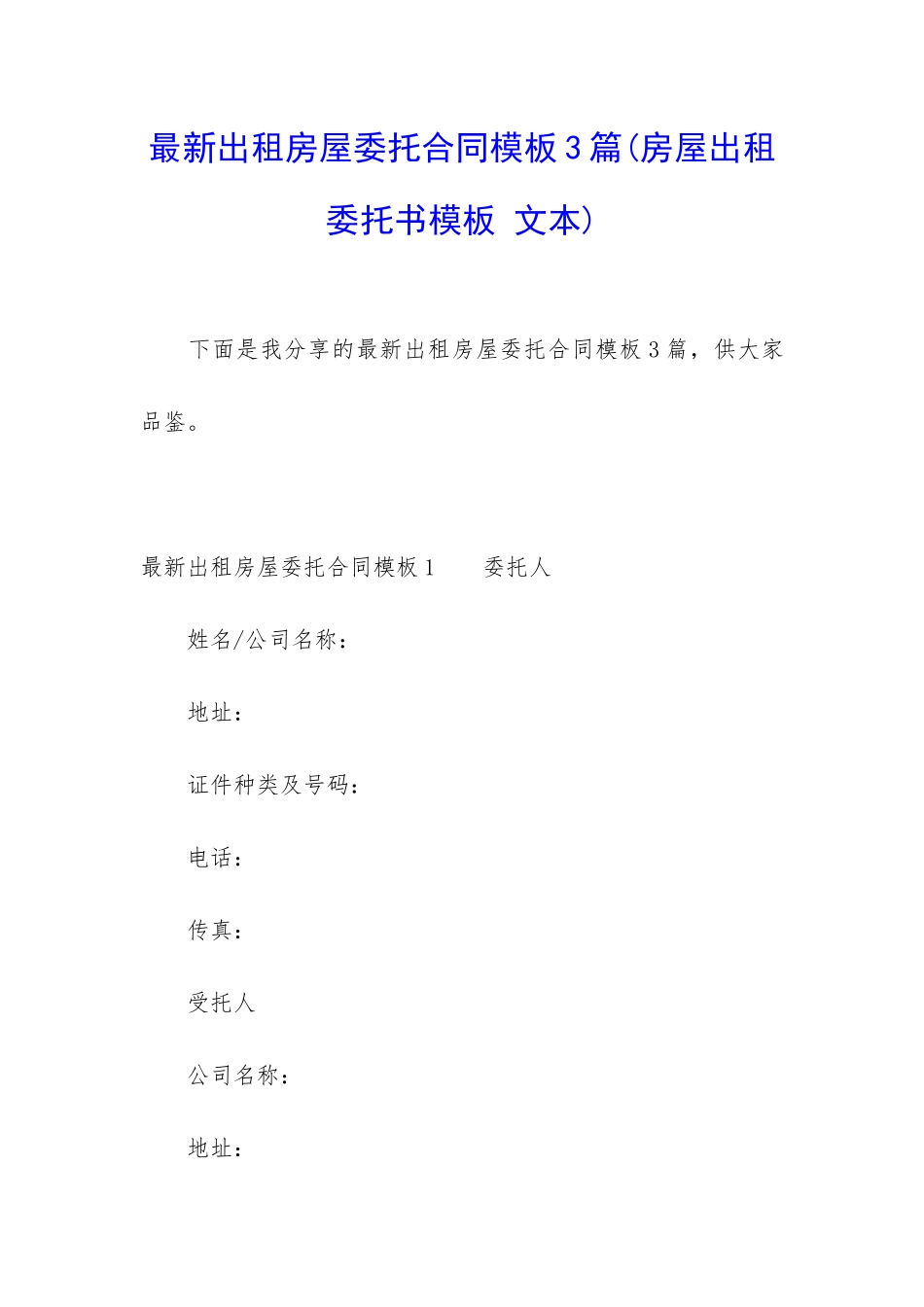 最新出租房屋委托合同模板3篇(房屋出租委托书模板 文本)

下面是我分享的最新出租房屋委托合同模板3篇，供大家品鉴。

最新出租房屋委托合同模板1　　委托人

姓名/公司名称：

地址：

证件种类及号码：

电话：

传真：

受托人

公司名称：

地址：